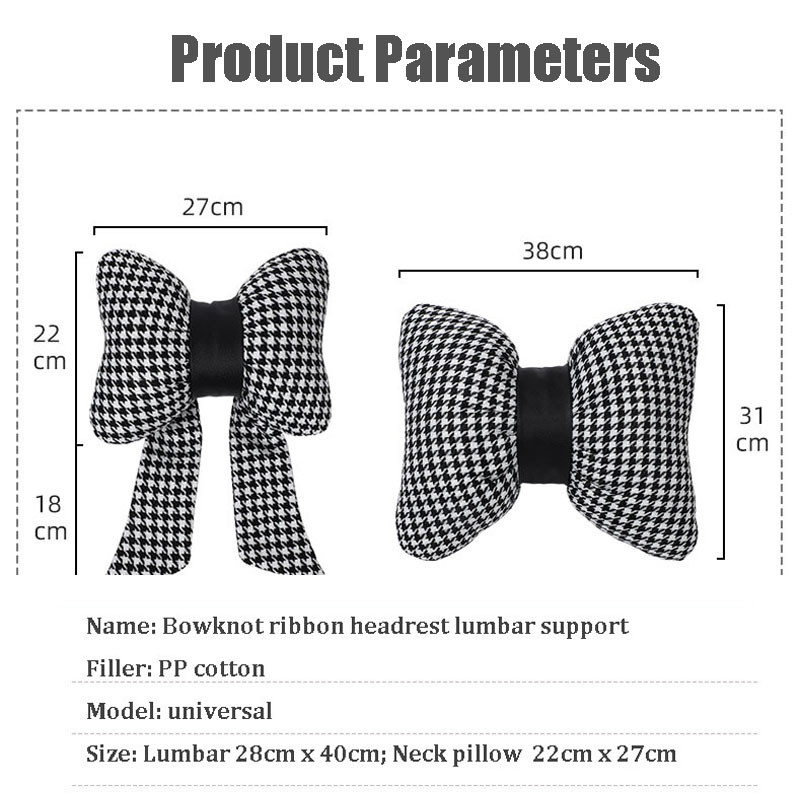 Product Parameters

27cm

22 cm

18 cm

38cm

31 cm

Name: Bowknot ribbon headrest lumbar support

Filler: PP cotton

Model: universal

Size: Lumbar 28cm x 40cm; Neck pillow 22cm x 27cm